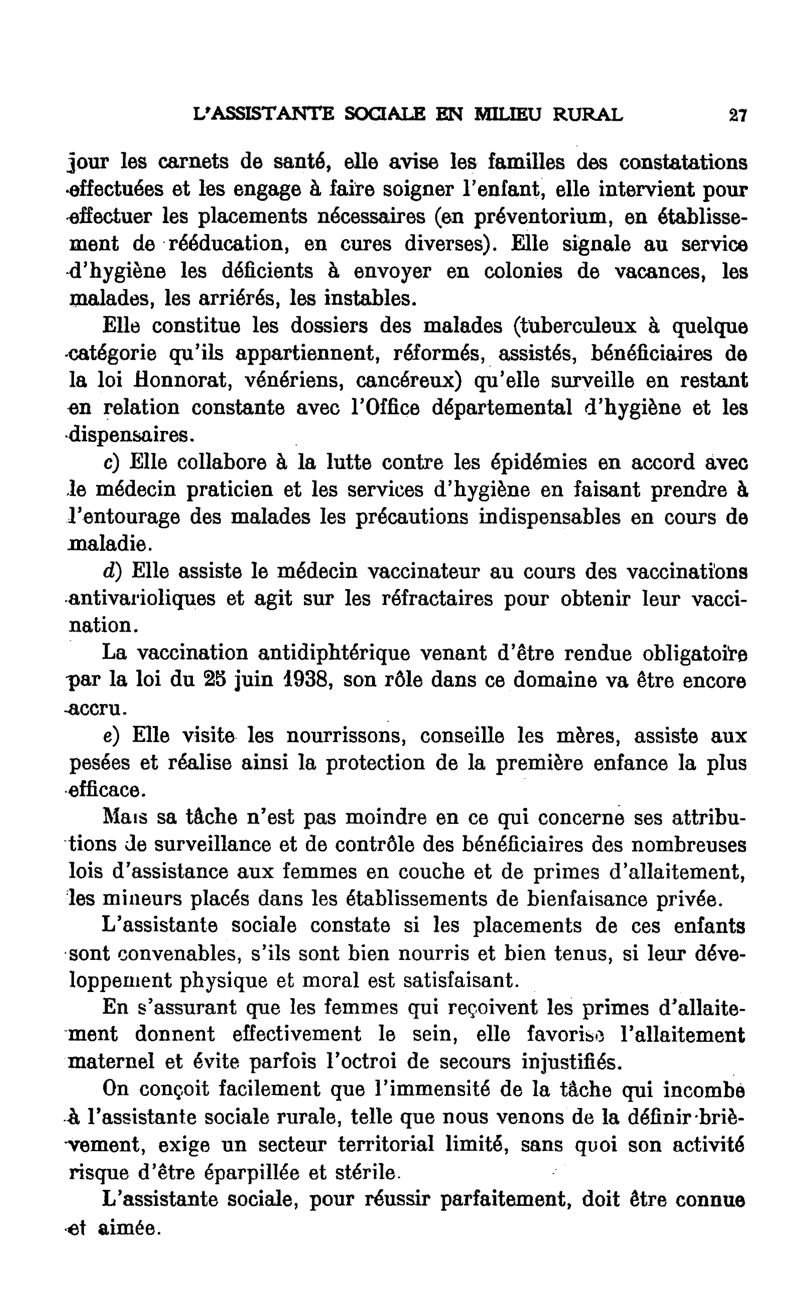 L'ASSISTANTE SOCIALE EN MILIEU RURAL 27

jour les carnets de santé, elle avise les familles des constatations effectuées et les engage à faire soigner l'enfant, elle intervient pour effectuer les placements nécessaires (en préventorium, en établissement de rééducation, en cures diverses). Elle signale au service d'hygiène les déficients à envoyer en colonies de vacances, les malades, les arriérés, les instables.

Elle constitue les dossiers des malades (tuberculeux à quelque catégorie qu'ils appartiennent, réformés, assistés, bénéficiaires de la loi Honnorat, vénériens, cancéreux) qu'elle surveille en restant en relation constante avec l'Office départemental d'hygiène et les dispensaires.

c) Elle collabore à la lutte contre les épidémies en accord avec le médecin praticien et les services d'hygiène en faisant prendre à l'entourage des malades les précautions indispensables en cours de maladie.

d) Elle assiste le médecin vaccinateur au cours des vaccinations antivarioliques et agit sur les réfractaires pour obtenir leur vaccination.

La vaccination antidiphtérique venant d'être rendue obligatoire par la loi du 25 juin 1938, son rôle dans ce domaine va être encore accru.

e) Elle visite les nourrissons, conseille les mères, assiste aux pesées et réalise ainsi la protection de la première enfance la plus efficace.

Mais sa tâche n'est pas moindre en ce qui concerne ses attributions de surveillance et de contrôle des bénéficiaires des nombreuses lois d'assistance aux femmes en couche et de primes d'allaitement, les mineurs placés dans les établissements de bienfaisance privée.

L'assistante sociale constate si les placements de ces enfants sont convenables, s'ils sont bien nourris et bien tenus, si leur développement physique et moral est satisfaisant.

En s'assurant que les femmes qui reçoivent les primes d'allaitement donnent effectivement le sein, elle favorise l'allaitement maternel et évite parfois l'octroi de secours injustifiés.

On conçoit facilement que l'immensité de la tâche qui incombe à l'assistante sociale rurale, telle que nous venons de la définir brièvement, exige un secteur territorial limité, sans quoi son activité risque d'être éparpillée et stérile.

L'assistante sociale, pour réussir parfaitement, doit être connue et aimée.